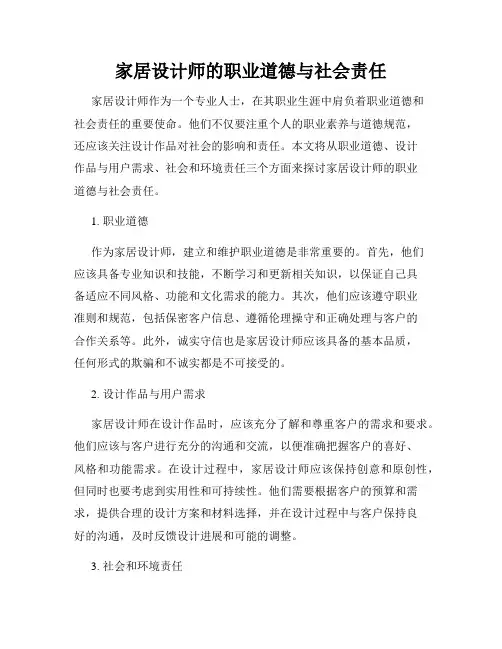 家居设计师的职业道德与社会责任

家居设计师作为一个专业人士，在其职业生涯中肩负着职业道德和社会责任的重要使命。他们不仅要注重个人的职业素养与道德规范，还应该关注设计作品对社会的影响和责任。本文将从职业道德、设计作品与用户需求、社会和环境责任三个方面来探讨家居设计师的职业道德与社会责任。

1. 职业道德

作为家居设计师，建立和维护职业道德是非常重要的。首先，他们应该具备专业知识和技能，不断学习和更新相关知识，以保证自己具备适应不同风格、功能和文化需求的能力。其次，他们应该遵守职业准则和规范，包括保密客户信息、遵循伦理操守和正确处理与客户的合作关系等。此外，诚实守信也是家居设计师应该具备的基本品质，任何形式的欺骗和不诚实都是不可接受的。

2. 设计作品与用户需求

家居设计师在设计作品时，应该充分了解和尊重客户的需求和要求。他们应该与客户进行充分的沟通和交流，以便准确把握客户的喜好、风格和功能需求。在设计过程中，家居设计师应该保持创意和原创性，但同时也要考虑到实用性和可持续性。他们需要根据客户的预算和需求，提供合理的设计方案和材料选择，并在设计过程中与客户保持良好的沟通，及时反馈设计进展和可能的调整。

3. 社会和环境责任